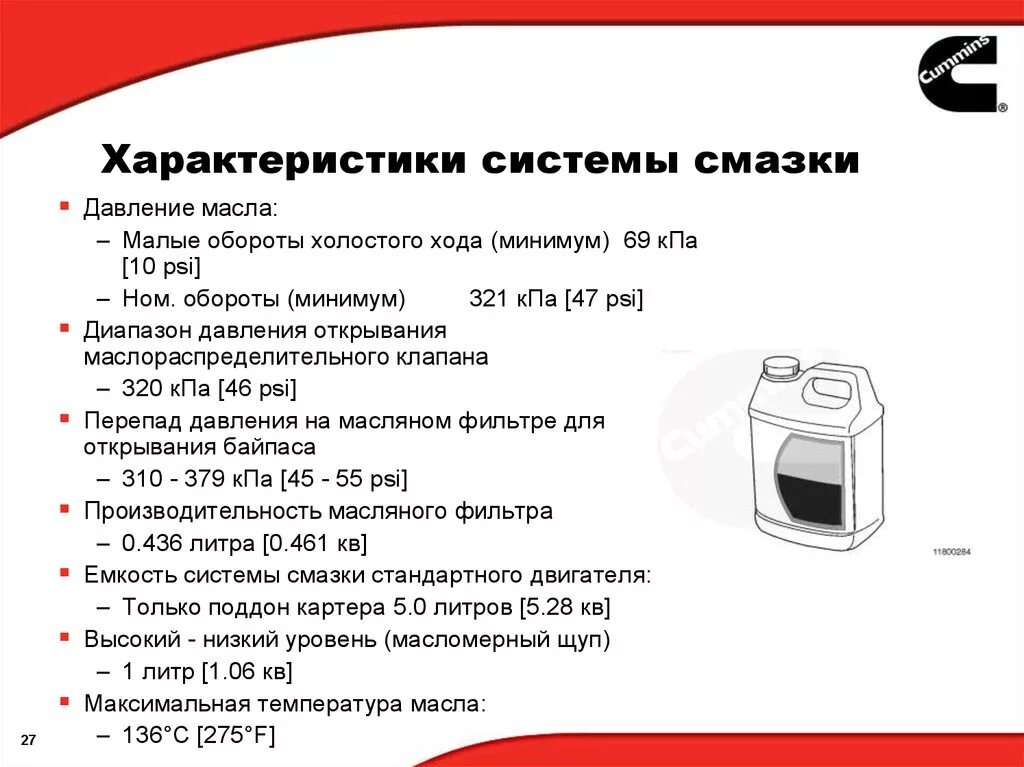 Cummins

Характеристики системы смазки

▪ Давление масла:
– Малые обороты холостого хода (минимум) 69 кПа [10 psi]
– Ном. обороты (минимум) 321 кПа [47 psi]
▪ Диапазон давления открывания маслораспределительного клапана
– 320 кПа [46 psi]
▪ Перепад давления на масляном фильтре для открывания байпаса
– 310 - 379 кПа [45 - 55 psi]
▪ Производительность масляного фильтра
– 0.436 литра [0.461 кв]
▪ Емкость системы смазки стандартного двигателя:
– Только поддон картера 5.0 литров [5.28 кв]
▪ Высокий - низкий уровень (масломерный щуп)
– 1 литр [1.06 кв]
▪ Максимальная температура масла:
– 136°C [275°F]

Cummins

11800284

27